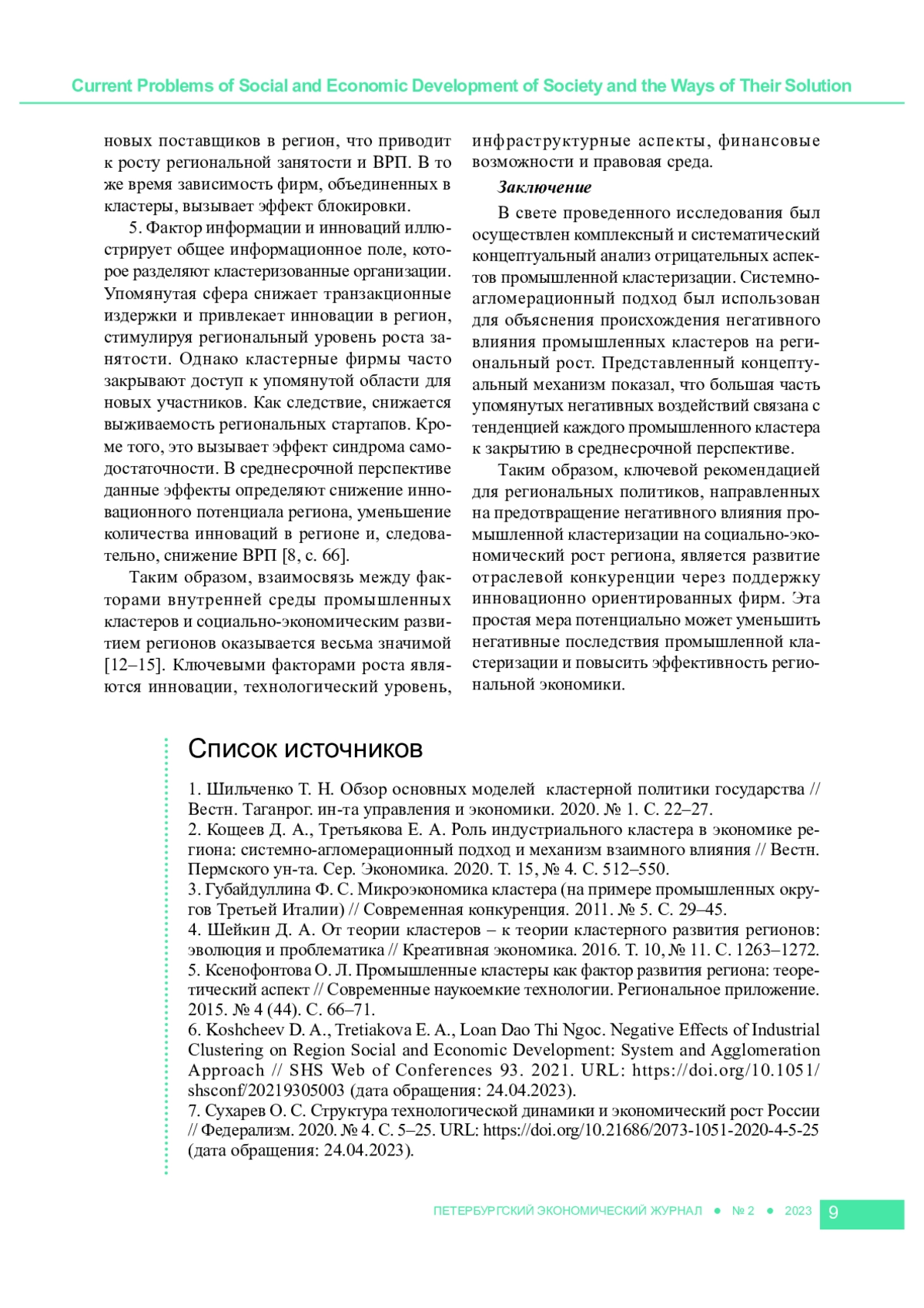 Current Problems of Social and Economic Development of Society and the Ways of Their Solution

новых поставщиков в регион, что приводит к росту региональной занятости и ВРП. В то же время зависимость фирм, объединенных в кластеры, вызывает эффект блокировки.

5. Фактор информации и инноваций иллюстрирует общее информационное поле, которое разделяют кластеризованные организации. Упомянутая сфера снижает транзакционные издержки и привлекает инновации в регион, стимулируя региональный уровень роста занятости. Однако кластерные фирмы часто закрывают доступ к упомянутой области для новых участников. Как следствие, снижается выживаемость региональных стартапов. Кроме того, это вызывает эффект синдрома самодостаточности. В среднесрочной перспективе данные эффекты определяют снижение инновационного потенциала региона, уменьшение количества инноваций в регионе и, следовательно, снижение ВРП [8, с. 66].

Таким образом, взаимосвязь между факторами внутренней среды промышленных кластеров и социально-экономическим развитием регионов оказывается весьма значимой [12–15]. Ключевыми факторами роста являются инновации, технологический уровень, инфраструктурные аспекты, финансовые возможности и правовая среда.

Заключение

В свете проведенного исследования был осуществлен комплексный и систематический концептуальный анализ отрицательных аспектов промышленной кластеризации. Системно-агломерационный подход был использован для объяснения происхождения негативного влияния промышленных кластеров на региональный рост. Представленный концептуальный механизм показал, что большая часть упомянутых негативных воздействий связана с тенденцией каждого промышленного кластера к закрытию в среднесрочной перспективе.

Таким образом, ключевой рекомендацией для региональных политиков, направленных на предотвращение негативного влияния промышленной кластеризации на социально-экономический рост региона, является развитие отраслевой конкуренции через поддержку инновационно ориентированных фирм. Эта простая мера потенциально может уменьшить негативные последствия промышленной кластеризации и повысить эффективность региональной экономики.

Список источников

1. Шильченко Т. Н. Обзор основных моделей кластерной политики государства // Вестн. Таганрог. ин-та управления и экономики. 2020. № 1. С. 22–27.
2. Кощеев Д. А., Третьякова Е. А. Роль индустриального кластера в экономике региона: системно-агломерационный подход и механизм взаимного влияния // Вестн. Пермского ун-та. Сер. Экономика. 2020. Т. 15, № 4. С. 512–550.
3. Губайдуллина Ф. С. Микроэкономика кластера (на примере промышленных округов Третьей Италии) // Современная конкуренция. 2011. № 5. С. 29–45.
4. Шейкин Д. А. От теории кластеров – к теории кластерного развития регионов: эволюция и проблематика // Креативная экономика. 2016. Т. 10, № 11. С. 1263–1272.
5. Ксенофонтова О. Л. Промышленные кластеры как фактор развития региона: теоретический аспект // Современные наукоемкие технологии. Региональное приложение. 2015. № 4 (44). С. 66–71.
6. Koshcheev D. A., Tretiakova E. A., Loan Dao Thi Ngoc. Negative Effects of Industrial Clustering on Region Social and Economic Development: System and Agglomeration Approach // SHS Web of Conferences 93. 2021. URL: https://doi.org/10.1051/shsconf/20219305003 (дата обращения: 24.04.2023).
7. Сухарев О. С. Структура технологической динамики и экономический рост России // Федерализм. 2020. № 4. С. 5–25. URL: https://doi.org/10.21686/2073-1051-2020-4-5-25 (дата обращения: 24.04.2023).

ПЕТЕРБУРГСКИЙ ЭКОНОМИЧЕСКИЙ ЖУРНАЛ ● № 2 ● 2023 9